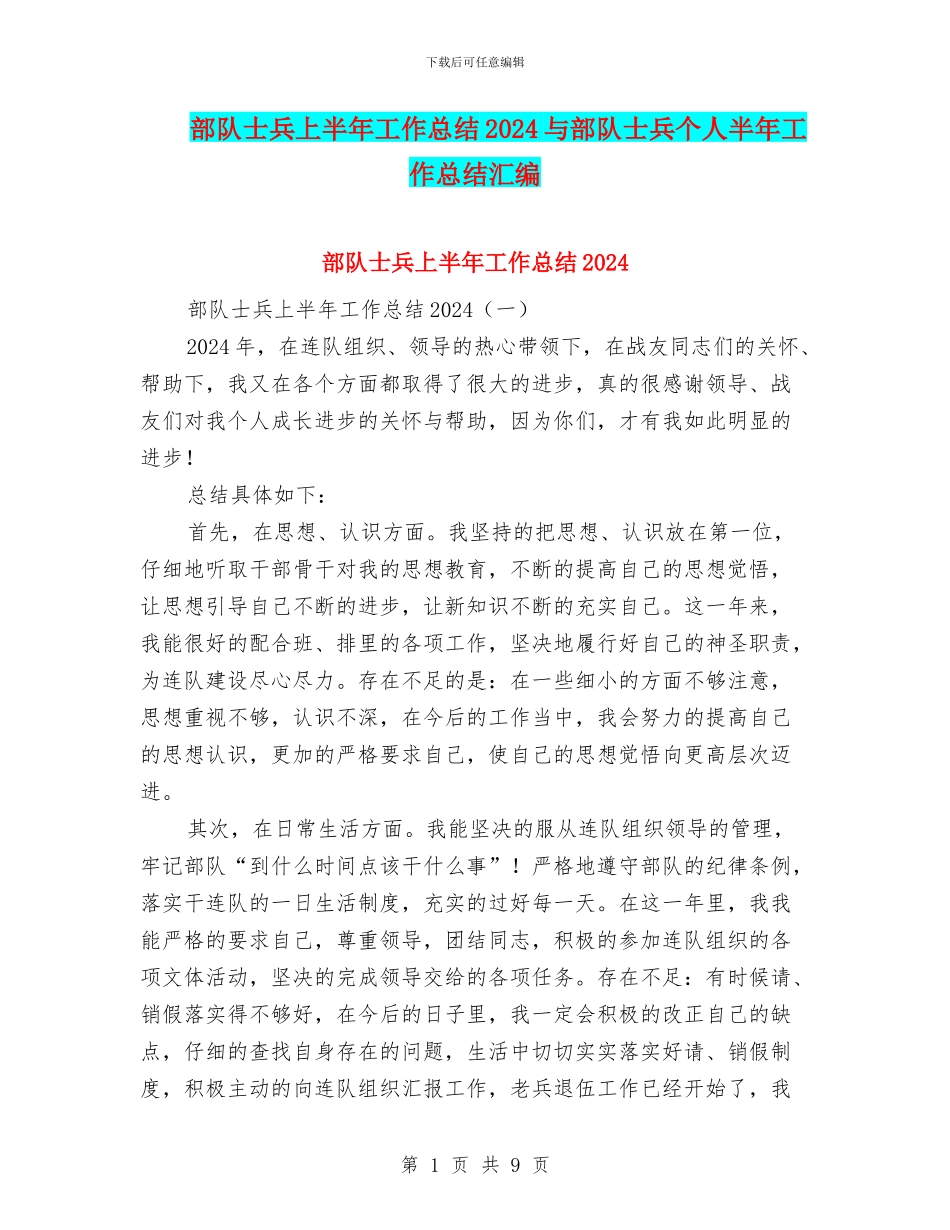 下载后可任意编辑

部队士兵上半年工作总结2024与部队士兵个人半年工作总结汇编

部队士兵上半年工作总结2024

部队士兵上半年工作总结2024（一）

2024年，在连队组织、领导的热心带领下，在战友同志们的关怀、帮助下，我又在各个方面都取得了很大的进步，真的很感谢领导、战友们对我个人成长进步的关怀与帮助，因为你们，才有我如此明显的进步！

总结具体如下：

首先，在思想、认识方面。我坚持的把思想、认识放在第一位，仔细地听取干部骨干对我的思想教育，不断的提高自己的思想觉悟，让思想引导自己不断的进步，让新知识不断的充实自己。这一年来，我能很好的配合班、排里的各项工作，坚决地履行好自己的神圣职责，为连队建设尽心尽力。存在不足的是：在一些细小的方面不够注意，思想重视不够，认识不深，在今后的工作当中，我会努力的提高自己的思想认识，更加的严格要求自己，使自己的思想觉悟向更高层次迈进。

其次，在日常生活方面。我能坚决的服从连队组织领导的管理，牢记部队“到什么时间点该干什么事”！严格地遵守部队的纪律条例，落实干连队的一日生活制度，充实的过好每一天。在这一年里，我我能严格的要求自己，尊重领导，团结同志，积极的参加连队组织的各项文体活动，坚决的完成领导交给的各项任务。存在不足：有时候请、销假落实得不够好，在今后的日子里，我一定会积极的改正自己的缺点，仔细的查找自身存在的问题，生活中切切实实落实好请、销假制度，积极主动的向连队组织汇报工作，老兵退伍工作已经开始了，我

第 1 页 共 9 页